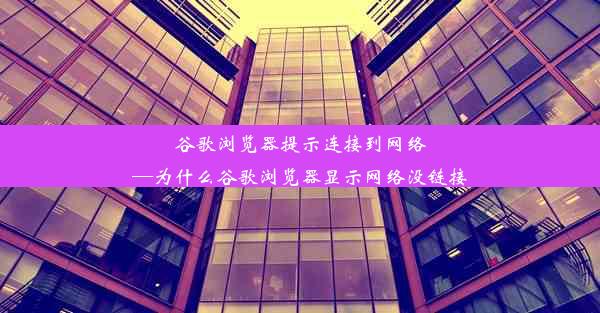 谷歌浏览器提示连接到网络
—为什么谷歌浏览器显示网络没链接